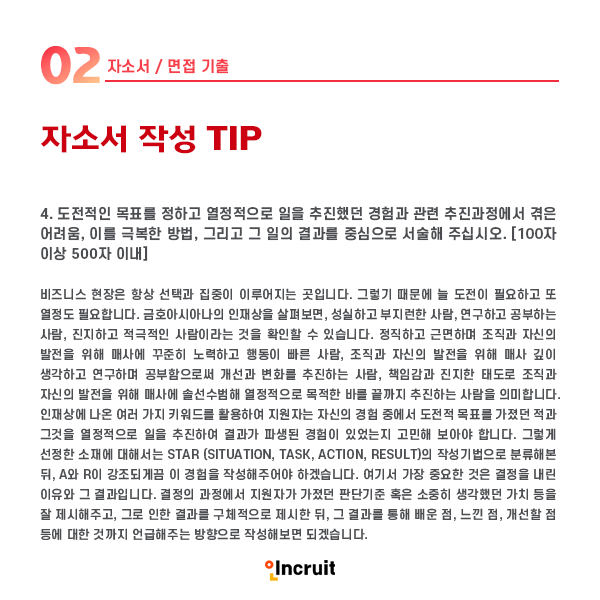 02 자소서 / 면접 기출

자소서 작성 TIP

4. 도전적인 목표를 정하고 열정적으로 일을 추진했던 경험과 관련 추진과정에서 겪은 어려움, 이를 극복한 방법, 그리고 그 일의 결과를 중심으로 서술해 주십시오. [100자 이상 500자 이내]

비즈니스 현장은 항상 선택과 집중이 이루어지는 곳입니다. 그렇기 때문에 늘 도전이 필요하고 또 열정도 필요합니다. 금호아시아나의 인재상을 살펴보면, 성실하고 부지런한 사람, 연구하고 공부하는 사람, 진지하고 적극적인 사람이라는 것을 확인할 수 있습니다. 정직하고 근면하며 조직과 자신의 발전을 위해 매사에 꾸준히 노력하고 행동이 빠른 사람, 조직과 자신의 발전을 위해 매사 깊이 생각하고 연구하며 공부함으로써 개선과 변화를 추진하는 사람, 책임감과 진지한 태도로 조직과 자신의 발전을 위해 매사에 솔선수범해 열정적으로 목적한 바를 끝까지 추진하는 사람을 의미합니다. 인재상에 나온 여러 가지 키워드를 활용하여 지원자는 자신의 경험 중에서 도전적 목표를 가졌던 적과 그것을 열정적으로 일을 추진하여 결과가 파생된 경험이 있었는지 고민해 보아야 합니다. 그렇게 선정한 소재에 대해서는 STAR (SITUATION, TASK, ACTION, RESULT)의 작성기법으로 분류해본 뒤, A와 R이 강조되게끔 이 경험을 작성해주어야 하겠습니다. 여기서 가장 중요한 것은 결정을 내린 이유와 그 결과입니다. 결정의 과정에서 지원자가 가졌던 판단기준 혹은 소중히 생각했던 가치 등을 잘 제시해주고, 그로 인한 결과를 구체적으로 제시한 뒤, 그 결과를 통해 배운 점, 느낀 점, 개선할 점 등에 대한 것까지 언급해주는 방향으로 작성해보면 되겠습니다.

Incruit